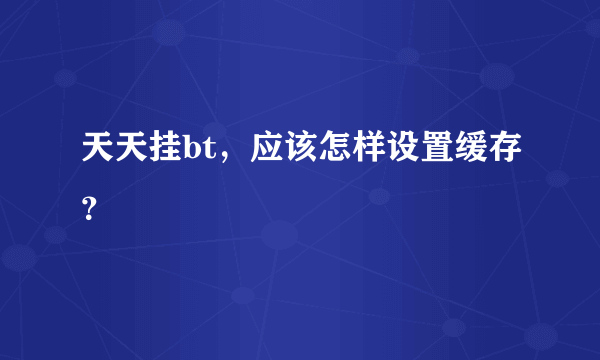 天天挂bt，应该怎样设置缓存？